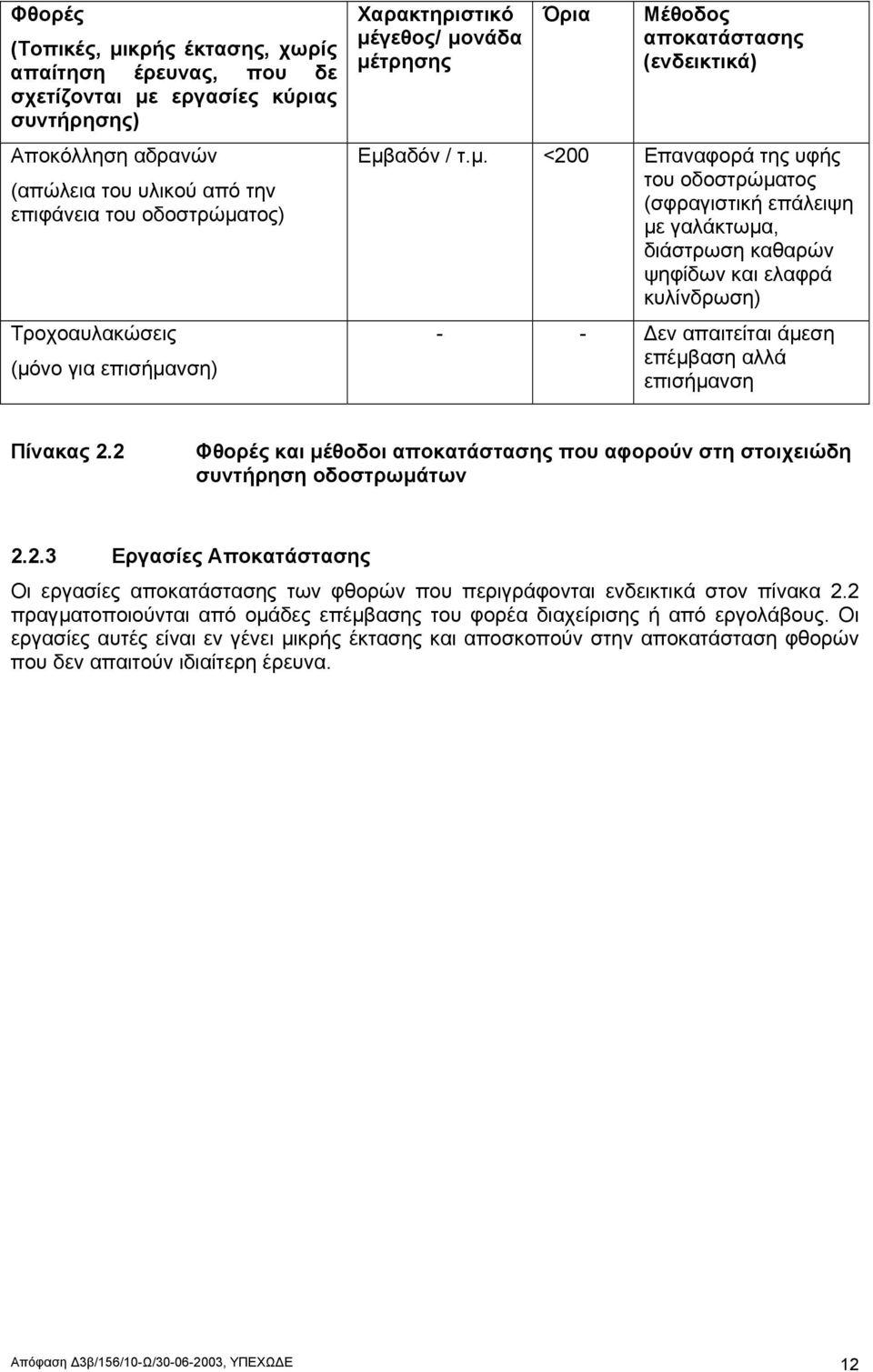 | Φθορές (Τοπικές, μικρής έκτασης, χωρίς απαίτηση έρευνας, που δε σχετίζονται με εργασίες κύριας συντήρησης) | Χαρακτηριστικό μέγεθος/ μονάδα μέτρησης | Όρια | Μέθοδος αποκατάστασης (ενδεικτικά) |
|---|---|---|---|
| Αποκόλληση αδρανών (απώλεια του υλικού από την επιφάνεια του οδοστρώματος) | Εμβαδόν / τ.μ. | <200 | Επαναφορά της υφής του οδοστρώματος (σφραγιστική επάλειψη με γαλάκτωμα, διάστρωση καθαρών ψηφίδων και ελαφρά κυλίνδρωση) |
| Τροχοαυλακώσεις (μόνο για επισήμανση) | - | - | Δεν απαιτείται άμεση επέμβαση αλλά επισήμανση |

Πίνακας 2.2 Φθορές και μέθοδοι αποκατάστασης που αφορούν στη στοιχειώδη συντήρηση οδοστρωμάτων

2.2.3 Εργασίες Αποκατάστασης

Οι εργασίες αποκατάστασης των φθορών που περιγράφονται ενδεικτικά στον πίνακα 2.2 πραγματοποιούνται από ομάδες επέμβασης του φορέα διαχείρισης ή από εργολάβους. Οι εργασίες αυτές είναι εν γένει μικρής έκτασης και αποσκοπούν στην αποκατάσταση φθορών που δεν απαιτούν ιδιαίτερη έρευνα.

Απόφαση Δ3β/156/10-Ω/30-06-2003, ΥΠΕΧΩΔΕ 12